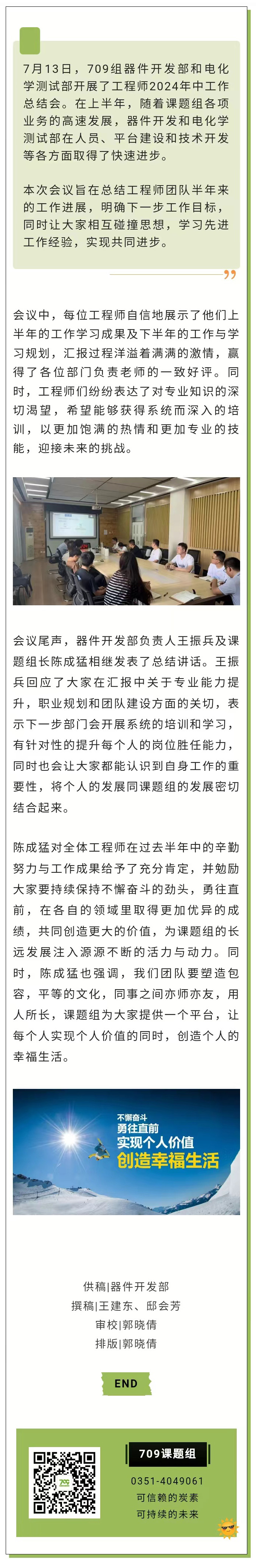 7月13日，709组器件开发部和电化学测试部开展了工程师2024年中工作总结会。在上半年，随着课题组各项业务的高速发展，器件开发和电化学测试部在人员、平台建设和技术开发等各方面取得了快速进步。

本次会议旨在总结工程师团队半年来的工作进展，明确下一步工作目标，同时让大家相互碰撞思想，学习先进工作经验，实现共同进步。

会议中，每位工程师自信地展示了他们上半年的工作学习成果及下半年的工作与学习规划，汇报过程洋溢着满满的激情，赢得了各位部门负责老师的一致好评。同时，工程师们纷纷表达了对专业知识的深切渴望，希望能够获得系统而深入的培训，以更加饱满的热情和更加专业的技能，迎接未来的挑战。

会议尾声，器件开发部负责人王振兵及课题组长陈成猛相继发表了总结讲话。王振兵回应了大家在汇报中关于专业能力提升，职业规划和团队建设方面的关切，表示下一步部门会开展系统的培训和学习，有针对性的提升每个人的岗位胜任能力，同时也会让大家都能认识到自身工作的重要性，将个人的发展同课题组的发展密切结合起来。

陈成猛对全体工程师在过去半年中的辛勤努力与工作成果给予了充分肯定，并勉励大家要持续保持不懈奋斗的劲头，勇往直前，在各自的领域里取得更加优异的成绩，共同创造更大的价值，为课题组的长远发展注入源源不断的活力与动力。同时，陈成猛也强调，我们团队要塑造包容，平等的文化，同事之间亦师亦友，用人所长，课题组为大家提供一个平台，让每个人实现个人价值的同时，创造个人的幸福生活。

不懈奋斗
勇往直前
实现个人价值
创造幸福生活

供稿|器件开发部
撰稿|王建东、邸会芳
审校|郭晓倩
排版|郭晓倩

END

709课题组
0351-4049061
可信赖的炭素
可持续的未来